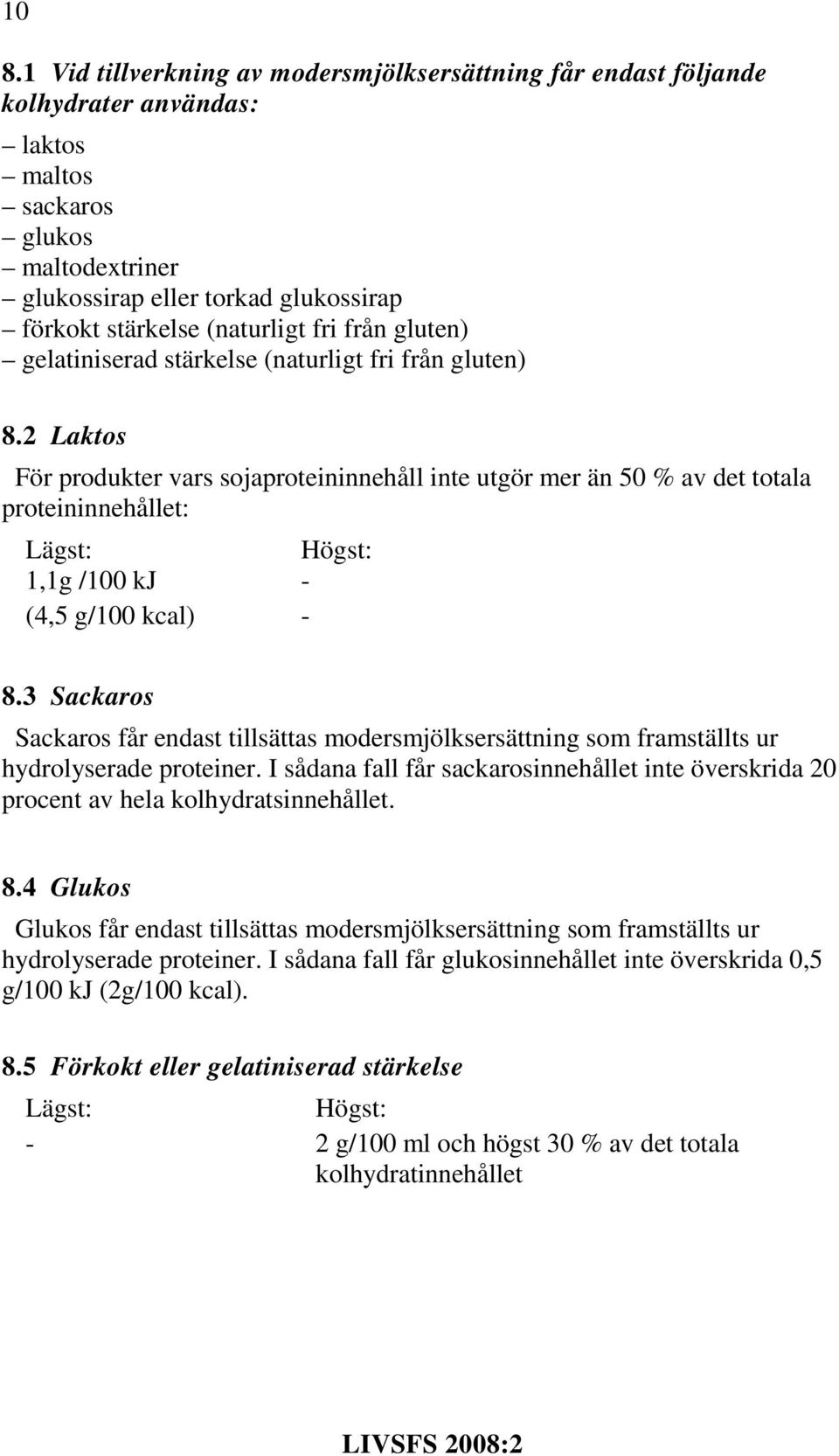 10

8.1 Vid tillverkning av modersmjölksersättning får endast följande kolhydrater användas:

– laktos
– maltos
– sackaros
– glukos
– maltodextriner
– glukossirap eller torkad glukossirap
– förkokt stärkelse (naturligt fri från gluten)
– gelatiniserad stärkelse (naturligt fri från gluten)

8.2 Laktos

För produkter vars sojaproteininnehåll inte utgör mer än 50 % av det totala proteininnehållet:

| Lägst: | Högst: |
|---|---|
| 1,1g /100 kJ | - |
| (4,5 g/100 kcal) | - |

8.3 Sackaros

Sackaros får endast tillsättas modersmjölksersättning som framställts ur hydrolyserade proteiner. I sådana fall får sackarosinnehållet inte överskrida 20 procent av hela kolhydratsinnehållet.

8.4 Glukos

Glukos får endast tillsättas modersmjölksersättning som framställts ur hydrolyserade proteiner. I sådana fall får glukosinnehållet inte överskrida 0,5 g/100 kJ (2g/100 kcal).

8.5 Förkokt eller gelatiniserad stärkelse

| Lägst: | Högst: |
|---|---|
| - | 2 g/100 ml och högst 30 % av det totala kolhydratinnehållet |

LIVSFS 2008:2